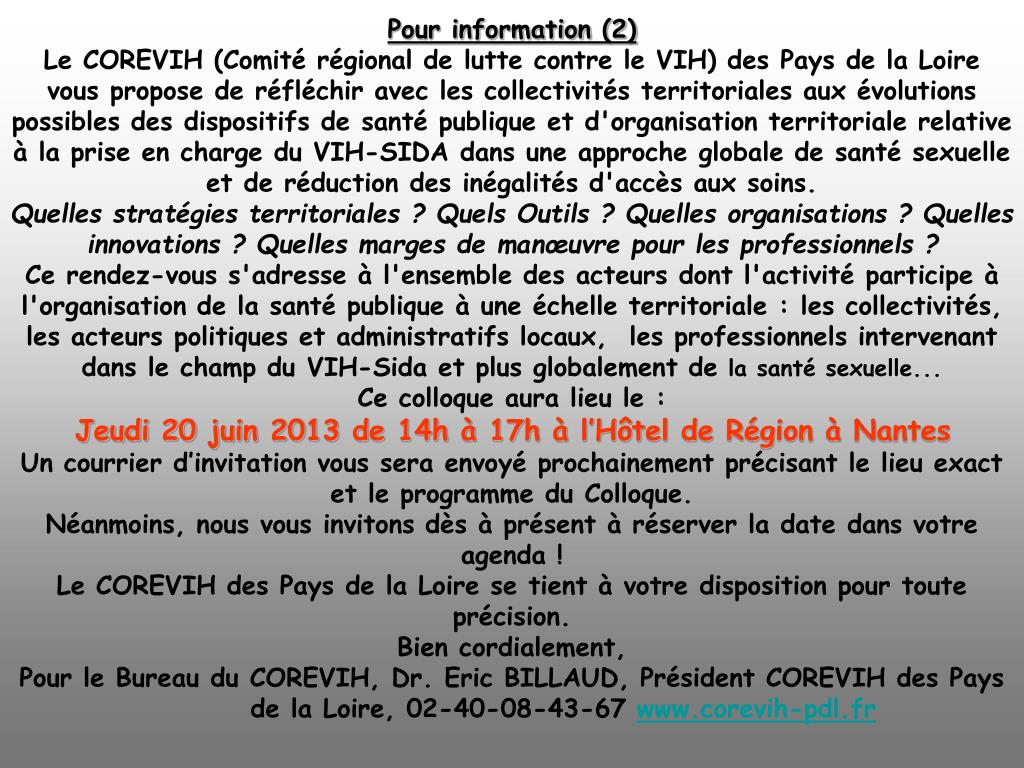 Pour information (2)

Le COREVIH (Comité régional de lutte contre le VIH) des Pays de la Loire vous propose de réfléchir avec les collectivités territoriales aux évolutions possibles des dispositifs de santé publique et d'organisation territoriale relative à la prise en charge du VIH-SIDA dans une approche globale de santé sexuelle et de réduction des inégalités d'accès aux soins.

Quelles stratégies territoriales ? Quels Outils ? Quelles organisations ? Quelles innovations ? Quelles marges de manœuvre pour les professionnels ?

Ce rendez-vous s'adresse à l'ensemble des acteurs dont l'activité participe à l'organisation de la santé publique à une échelle territoriale : les collectivités, les acteurs politiques et administratifs locaux, les professionnels intervenant dans le champ du VIH-Sida et plus globalement de la santé sexuelle...

Ce colloque aura lieu le :

Jeudi 20 juin 2013 de 14h à 17h à l'Hôtel de Région à Nantes

Un courrier d'invitation vous sera envoyé prochainement précisant le lieu exact et le programme du Colloque.

Néanmoins, nous vous invitons dès à présent à réserver la date dans votre agenda !

Le COREVIH des Pays de la Loire se tient à votre disposition pour toute précision.

Bien cordialement,

Pour le Bureau du COREVIH, Dr. Eric BILLAUD, Président COREVIH des Pays de la Loire, 02-40-08-43-67 www.corevih-pdl.fr